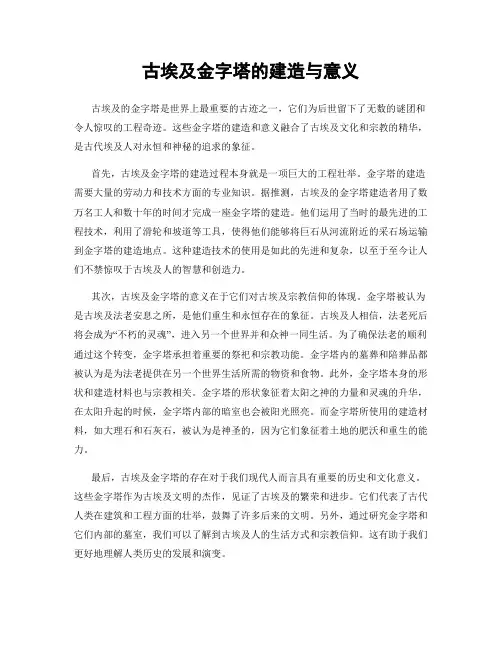 古埃及金字塔的建造与意义

古埃及的金字塔是世界上最重要的古迹之一，它们为后世留下了无数的谜团和令人惊叹的工程奇迹。这些金字塔的建造和意义融合了古埃及文化和宗教的精华，是古代埃及人对永恒和神秘的追求的象征。

首先，古埃及金字塔的建造过程本身就是一项巨大的工程壮举。金字塔的建造需要大量的劳动力和技术方面的专业知识。据推测，古埃及的金字塔建造者用了数万名工人和数十年的时间才完成一座金字塔的建造。他们运用了当时的最先进的工程技术，利用了滑轮和坡道等工具，使得他们能够将巨石从河流附近的采石场运输到金字塔的建造地点。这种建造技术的使用是如此的先进和复杂，以至于至今让人们不禁惊叹于古埃及人的智慧和创造力。

其次，古埃及金字塔的意义在于它们对古埃及宗教信仰的体现。金字塔被认为是古埃及法老安息之所，是他们重生和永恒存在的象征。古埃及人相信，法老死后将会成为“不朽的灵魂”，进入另一个世界并和众神一同生活。为了确保法老的顺利通过这个转变，金字塔承担着重要的祭祀和宗教功能。金字塔内的墓葬和陪葬品都被认为是为法老提供在另一个世界生活所需的物资和食物。此外，金字塔本身的形状和建造材料也与宗教相关。金字塔的形状象征着太阳之神的力量和灵魂的升华，在太阳升起的时候，金字塔内部的暗室也会被阳光照亮。而金字塔所使用的建造材料，如大理石和石灰石，被认为是神圣的，因为它们象征着土地的肥沃和重生的能力。

最后，古埃及金字塔的存在对于我们现代人而言具有重要的历史和文化意义。这些金字塔作为古埃及文明的杰作，见证了古埃及的繁荣和进步。它们代表了古代人类在建筑和工程方面的壮举，鼓舞了许多后来的文明。另外，通过研究金字塔和它们内部的墓室，我们可以了解到古埃及人的生活方式和宗教信仰。这有助于我们更好地理解人类历史的发展和演变。